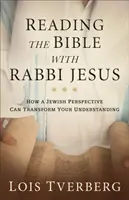 READING THE BIBLE WITH RABBI JESUS

HOW A JEWISH PERSPECTIVE CAN TRANSFORM YOUR UNDERSTANDING

LOIS TVERBERG